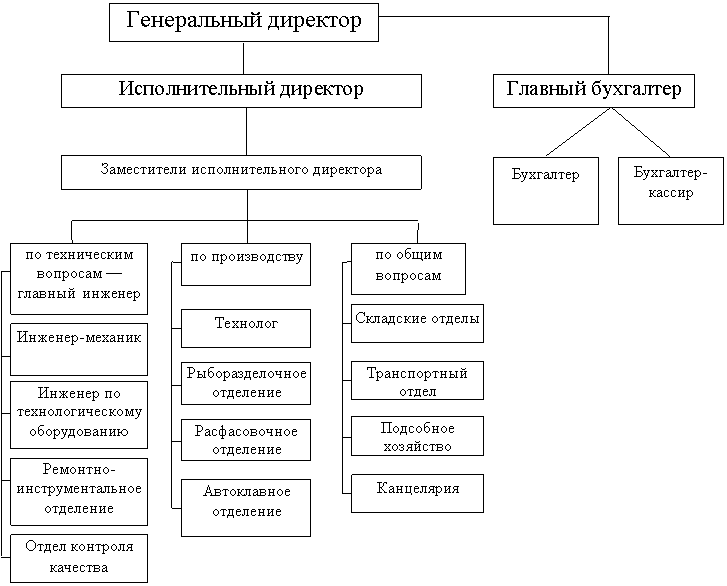 Генеральный директор

Исполнительный директор

Главный бухгалтер

Заместители исполнительного директора

Бухгалтер

Бухгалтер-кассир

по техническим вопросам — главный инженер

Инженер-механик

Инженер по технологическому оборудованию

Ремонтно-инструментальное отделение

Отдел контроля качества

по производству

Технолог

Рыборазделочное отделение

Расфасовочное отделение

Автоклавное отделение

по общим вопросам

Складские отделы

Транспортный отдел

Подсобное хозяйство

Канцелярия